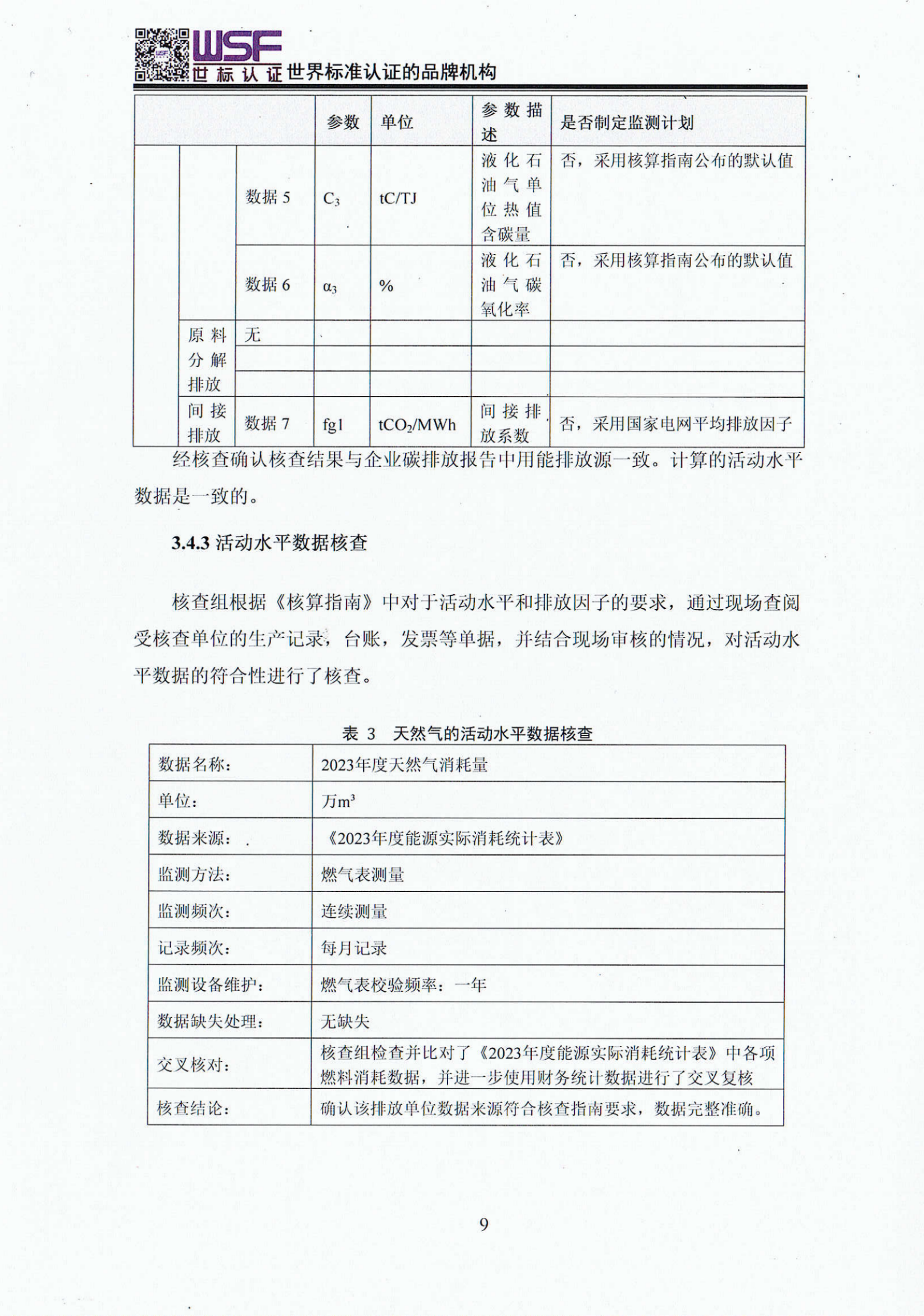 WSF
世标认证 世界标准认证的品牌机构

| | | | 参数 | 单位 | 参数描述 | 是否制定监测计划 |
|---|---|---|---|---|---|---|
| | | 数据 5 | $C_3$ | tC/TJ | 液化石油气单位热值含碳量 | 否，采用核算指南公布的默认值 |
| | | 数据 6 | $\alpha_3$ | % | 液化石油气碳氧化率 | 否，采用核算指南公布的默认值 |
| | 原料分解排放 | 无 | | | | |
| | | | | | | |
| | | | | | | |
| | 间接排放 | 数据 7 | fg1 | $tCO_2/MWh$ | 间接排放系数 | 否，采用国家电网平均排放因子 |

经核查确认核查结果与企业碳排放报告中用能排放源一致。计算的活动水平数据是一致的。

3.4.3 活动水平数据核查

核查组根据《核算指南》中对于活动水平和排放因子的要求，通过现场查阅受核查单位的生产记录，台账，发票等单据，并结合现场审核的情况，对活动水平数据的符合性进行了核查。

表 3 天然气的活动水平数据核查

| 数据名称: | 2023年度天然气消耗量 |
|---|---|
| 单位: | 万$m^3$ |
| 数据来源: | 《2023年度能源实际消耗统计表》 |
| 监测方法: | 燃气表测量 |
| 监测频次: | 连续测量 |
| 记录频次: | 每月记录 |
| 监测设备维护: | 燃气表校验频率：一年 |
| 数据缺失处理: | 无缺失 |
| 交叉核对: | 核查组检查并比对了《2023年度能源实际消耗统计表》中各项燃料消耗数据，并进一步使用财务统计数据进行了交叉复核 |
| 核查结论: | 确认该排放单位数据来源符合核查指南要求，数据完整准确。 |

9